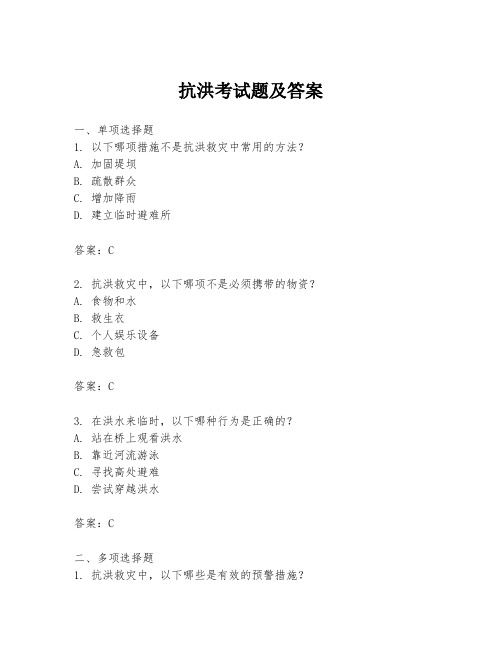 抗洪考试题及答案

一、单项选择题
1. 以下哪项措施不是抗洪救灾中常用的方法？
A. 加固堤坝
B. 疏散群众
C. 增加降雨
D. 建立临时避难所

答案：C

2. 抗洪救灾中，以下哪项不是必须携带的物资？
A. 食物和水
B. 救生衣
C. 个人娱乐设备
D. 急救包

答案：C

3. 在洪水来临时，以下哪种行为是正确的？
A. 站在桥上观看洪水
B. 靠近河流游泳
C. 寻找高处避难
D. 尝试穿越洪水

答案：C

二、多项选择题
1. 抗洪救灾中，以下哪些是有效的预警措施？